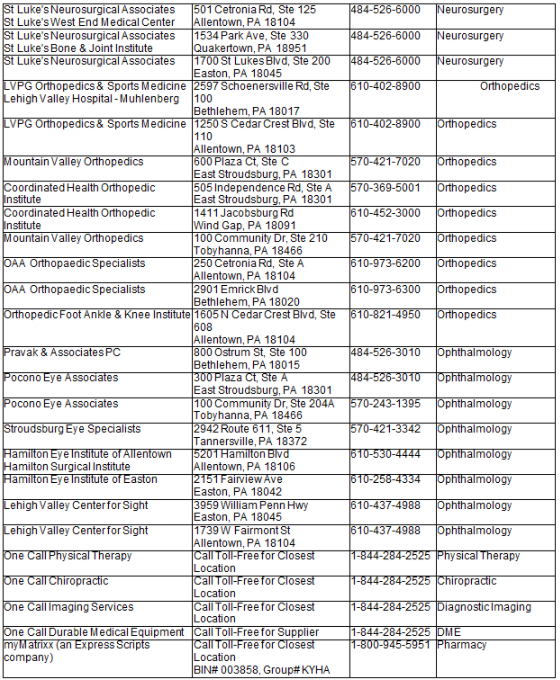 | St Luke's Neurosurgical Associates St Luke's West End Medical Center | 501 Cetronia Rd, Ste 125 Allentown, PA 18104 | 484-526-6000 | Neurosurgery |
|---|---|---|---|
| St Luke's Neurosurgical Associates St Luke's Bone & Joint Institute | 1534 Park Ave, Ste 330 Quakertown, PA 18951 | 484-526-6000 | Neurosurgery |
| St Luke's Neurosurgical Associates | 1700 St Lukes Blvd, Ste 200 Easton, PA 18045 | 484-526-6000 | Neurosurgery |
| LVPG Orthopedics & Sports Medicine Lehigh Valley Hospital - Muhlenberg | 2597 Schoenersville Rd, Ste 100 Bethlehem, PA 18017 | 610-402-8900 | Orthopedics |
| LVPG Orthopedics & Sports Medicine | 1250 S Cedar Crest Blvd, Ste 110 Allentown, PA 18103 | 610-402-8900 | Orthopedics |
| Mountain Valley Orthopedics | 600 Plaza Ct, Ste C East Stroudsburg, PA 18301 | 570-421-7020 | Orthopedics |
| Coordinated Health Orthopedic Institute | 505 Independence Rd, Ste A East Stroudsburg, PA 18301 | 570-369-5001 | Orthopedics |
| Coordinated Health Orthopedic Institute | 1411 Jacobsburg Rd Wind Gap, PA 18091 | 610-452-3000 | Orthopedics |
| Mountain Valley Orthopedics | 100 Community Dr, Ste 210 Tobyhanna, PA 18466 | 570-421-7020 | Orthopedics |
| OAA Orthopaedic Specialists | 250 Cetronia Rd, Ste A Allentown, PA 18104 | 610-973-6200 | Orthopedics |
| OAA Orthopaedic Specialists | 2901 Emrick Blvd Bethlehem, PA 18020 | 610-973-6300 | Orthopedics |
| Orthopedic Foot Ankle & Knee Institute | 1605 N Cedar Crest Blvd, Ste 608 Allentown, PA 18104 | 610-821-4950 | Orthopedics |
| Pravak & Associates PC | 800 Ostrum St, Ste 100 Bethlehem, PA 18015 | 484-526-3010 | Ophthalmology |
| Pocono Eye Associates | 300 Plaza Ct, Ste A East Stroudsburg, PA 18301 | 484-526-3010 | Ophthalmology |
| Pocono Eye Associates | 100 Community Dr, Ste 204A Tobyhanna, PA 18466 | 570-243-1395 | Ophthalmology |
| Stroudsburg Eye Specialists | 2942 Route 611, Ste 5 Tannersville, PA 18372 | 570-421-3342 | Ophthalmology |
| Hamilton Eye Institute of Allentown Hamilton Surgical Institute | 5201 Hamilton Blvd Allentown, PA 18106 | 610-530-4444 | Ophthalmology |
| Hamilton Eye Institute of Easton | 2151 Fairview Ave Easton, PA 18042 | 610-258-4334 | Ophthalmology |
| Lehigh Valley Center for Sight | 3959 William Penn Hwy Easton, PA 18045 | 610-437-4988 | Ophthalmology |
| Lehigh Valley Center for Sight | 1739 W Fairmont St Allentown, PA 18104 | 610-437-4988 | Ophthalmology |
| One Call Physical Therapy | Call Toll-Free for Closest Location | 1-844-284-2525 | Physical Therapy |
| One Call Chiropractic | Call Toll-Free for Closest Location | 1-844-284-2525 | Chiropractic |
| One Call Imaging Services | Call Toll-Free for Closest Location | 1-844-284-2525 | Diagnostic Imaging |
| One Call Durable Medical Equipment | Call Toll-Free for Supplier | 1-844-284-2525 | DME |
| myMatrixx (an Express Scripts company) | Call Toll-Free for Closest Location BIN# 003858, Group# KYHA | 1-800-945-5951 | Pharmacy |